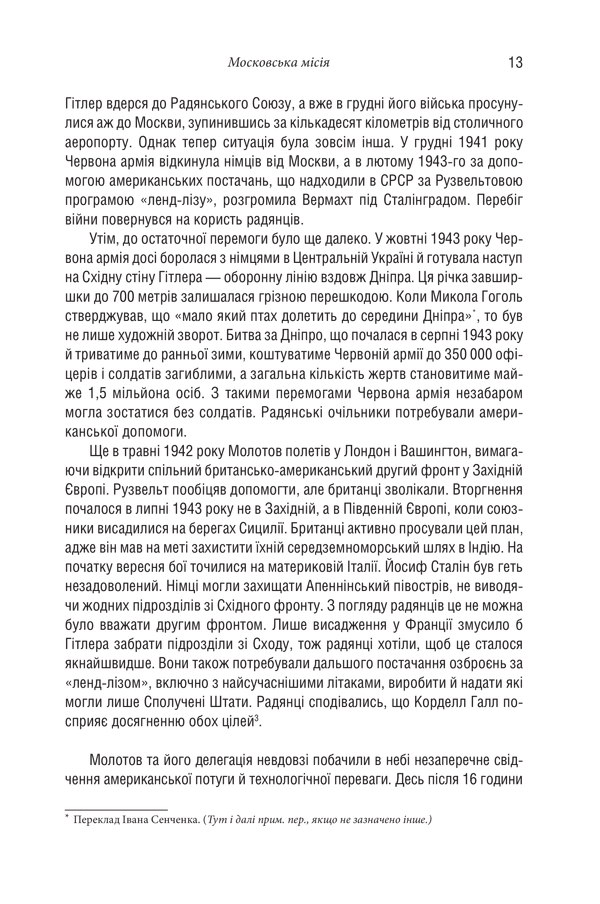 Московська місія 13

Гітлер вдерся до Радянського Союзу, а вже в грудні його війська просунулися аж до Москви, зупинившись за кількадесят кілометрів від столичного аеропорту. Однак тепер ситуація була зовсім інша. У грудні 1941 року Червона армія відкинула німців від Москви, а в лютому 1943-го за допомогою американських постачань, що надходили в СРСР за Рузвельтовою програмою «ленд-лізу», розгромила Вермахт під Сталінградом. Перебіг війни повернувся на користь радянців.

Утім, до остаточної перемоги було ще далеко. У жовтні 1943 року Червона армія досі боролася з німцями в Центральній Україні й готувала наступ на Східну стіну Гітлера — оборонну лінію вздовж Дніпра. Ця річка завширшки до 700 метрів залишалася грізною перешкодою. Коли Микола Гоголь стверджував, що «мало який птах долетить до середини Дніпра»*, то був не лише художній зворот. Битва за Дніпро, що почалася в серпні 1943 року й триватиме до ранньої зими, коштуватиме Червоній армії до 350 000 офіцерів і солдатів загиблими, а загальна кількість жертв становитиме майже 1,5 мільйона осіб. З такими перемогами Червона армія незабаром могла зостатися без солдатів. Радянські очільники потребували американської допомоги.

Ще в травні 1942 року Молотов полетів у Лондон і Вашингтон, вимагаючи відкрити спільний британсько-американський другий фронт у Західній Європі. Рузвельт пообіцяв допомогти, але британці зволікали. Вторгнення почалося в липні 1943 року не в Західній, а в Південній Європі, коли союзники висадилися на берегах Сицилії. Британці активно просували цей план, адже він мав на меті захистити їхній середземноморський шлях в Індію. На початку вересня бої точилися на материковій Італії. Йосиф Сталін був геть незадоволений. Німці могли захищати Апеннінський півострів, не виводячи жодних підрозділів зі Східного фронту. З погляду радянців це не можна було вважати другим фронтом. Лише висадження у Франції змусило б Гітлера забрати підрозділи зі Сходу, тож радянці хотіли, щоб це сталося якнайшвидше. Вони також потребували дальшого постачання озброєнь за «ленд-лізом», включно з найсучаснішими літаками, виробити й надати які могли лише Сполучені Штати. Радянці сподівались, що Корделл Галл посприяє досягненню обох цілей$^3$.

Молотов та його делегація невдовзі побачили в небі незаперечне свідчення американської потуги й технологічної переваги. Десь після 16 години

* Переклад Івана Сенченка. (Тут і далі прим. пер., якщо не зазначено інше.)